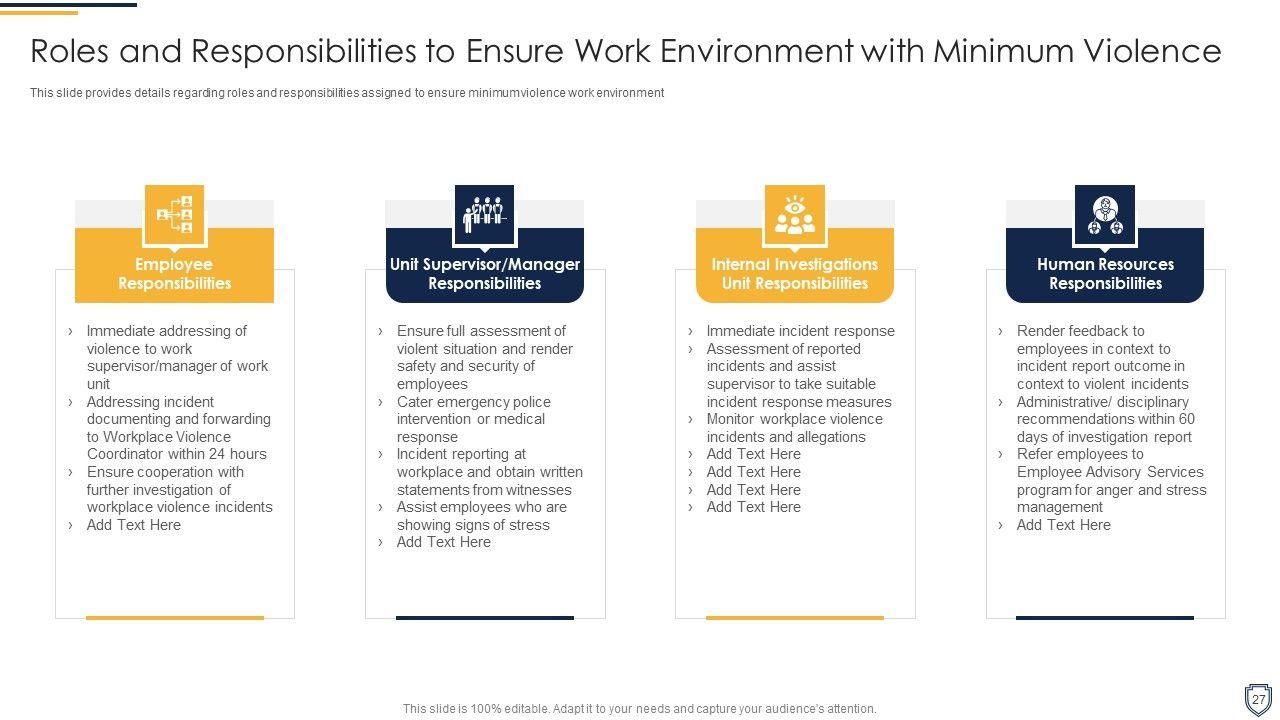 Roles and Responsibilities to Ensure Work Environment with Minimum Violence

This slide provides details regarding roles and responsibilities assigned to ensure minimumviolence work environment

Employee Responsibilities

› Immediate addressing of violence to work supervisor/manager of work unit
› Addressing incident documenting and forwarding to Workplace Violence Coordinator within 24 hours
› Ensure cooperation with further investigation of workplace violence incidents
› Add Text Here

Unit Supervisor/Manager Responsibilities

› Ensure full assessment of violent situation and render safety and security of employees
› Cater emergency police intervention or medical response
› Incident reporting at workplace and obtain written statements from witnesses
› Assist employees who are showing signs of stress
› Add Text Here

Internal Investigations Unit Responsibilities

› Immediate incident response
› Assessment of reported incidents and assist supervisor to take suitable incident response measures
› Monitor workplace violence incidents and allegations
› Add Text Here
› Add Text Here
› Add Text Here
› Add Text Here

Human Resources Responsibilities

› Render feedback to employees in context to incident report outcome in context to violent incidents
› Administrative/ disciplinary recommendations within 60 days of investigation report
› Refer employees to Employee Advisory Services program for anger and stress management
› Add Text Here

This slide is 100% editable. Adapt it to your needs and capture your audience's attention.

27